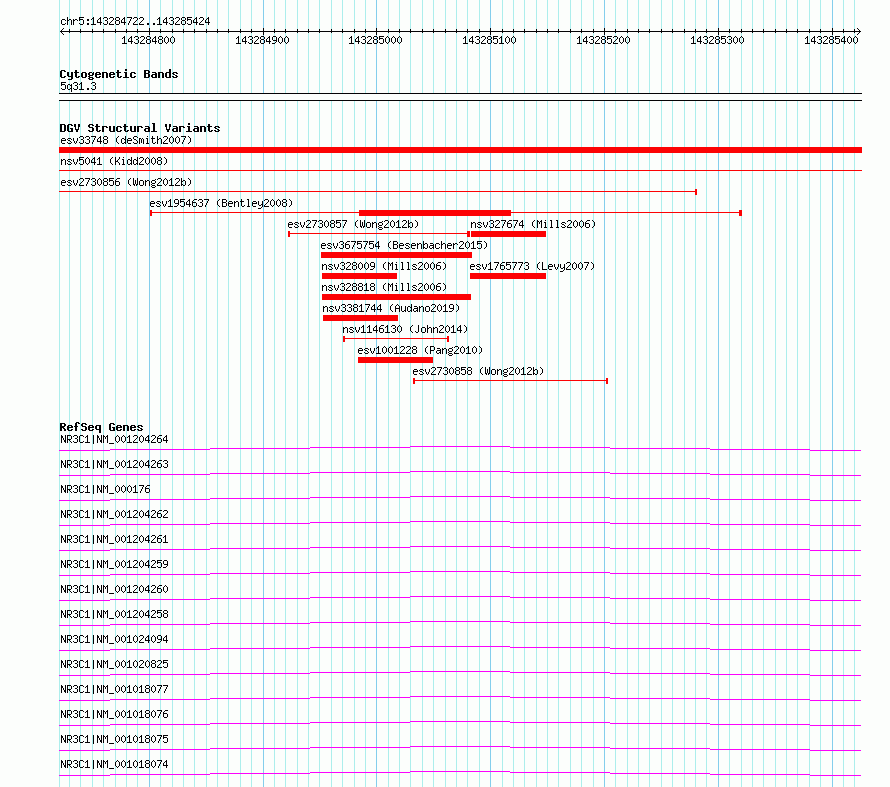 chr5:143284722..143285424

143284800 143284900 143285000 143285100 143285200 143285300 143285400

Cytogenetic Bands
5q31.3

DGV Structural Variants
esv33748 (deSmith2007)
nsv5041 (Kidd2008)
esv2730856 (Wong2012b)
esv1954637 (Bentley2008)
esv2730857 (Wong2012b)
nsv327674 (Mills2006)
esv3675754 (Besenbacher2015)
nsv328009 (Mills2006)
esv1765773 (Levy2007)
nsv328818 (Mills2006)
nsv3381744 (Audano2019)
nsv1146130 (John2014)
esv1001228 (Pang2010)
esv2730858 (Wong2012b)

RefSeq Genes
NR3C1|NM_001204264
NR3C1|NM_001204263
NR3C1|NM_000176
NR3C1|NM_001204262
NR3C1|NM_001204261
NR3C1|NM_001204259
NR3C1|NM_001204260
NR3C1|NM_001204258
NR3C1|NM_001024094
NR3C1|NM_001020825
NR3C1|NM_001018077
NR3C1|NM_001018076
NR3C1|NM_001018075
NR3C1|NM_001018074